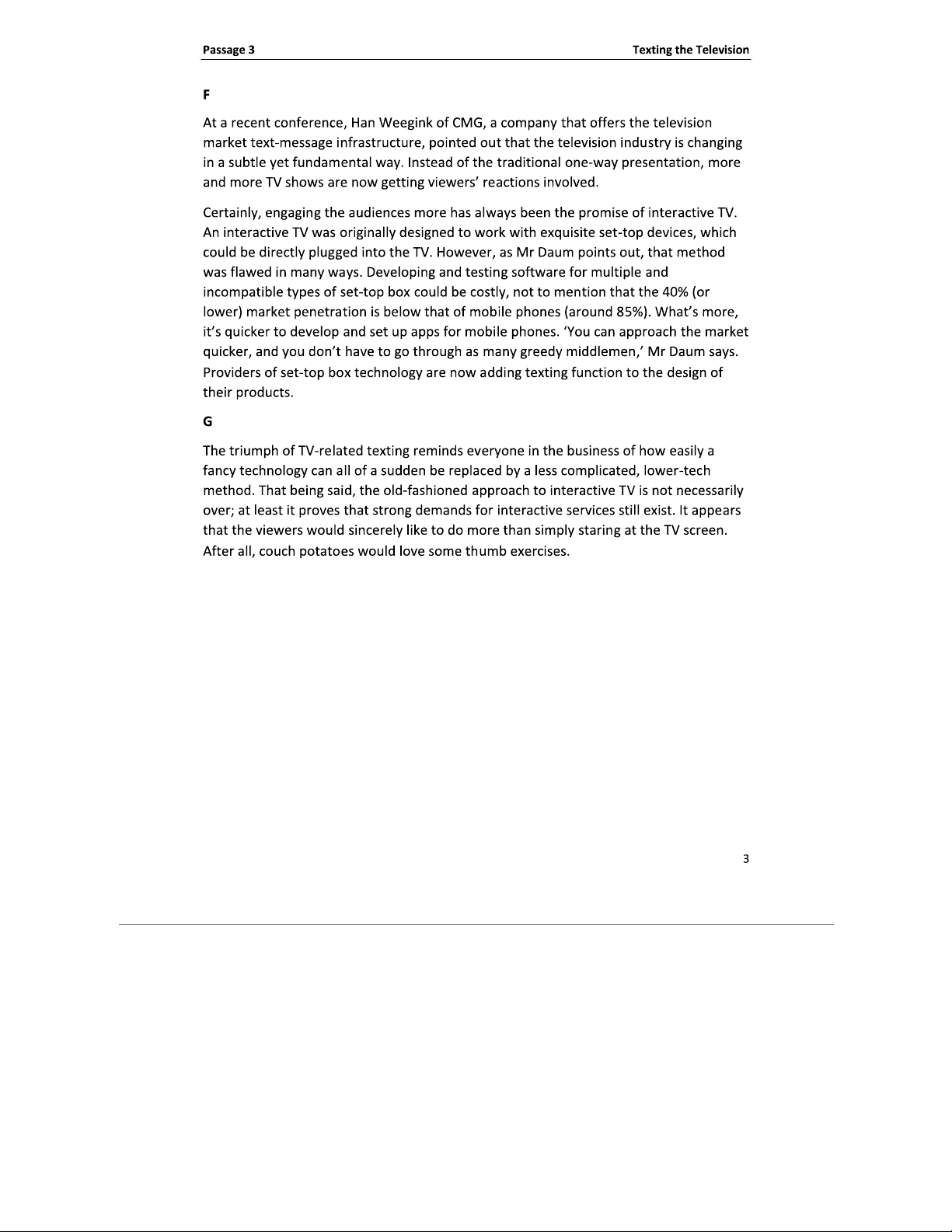 Passage 3

Texting the Television

F

At a recent conference, Han Weegink of CMG, a company that offers the television market text-message infrastructure, pointed out that the television industry is changing in a subtle yet fundamental way. Instead of the traditional one-way presentation, more and more TV shows are now getting viewers' reactions involved.

Certainly, engaging the audiences more has always been the promise of interactive TV. An interactive TV was originally designed to work with exquisite set-top devices, which could be directly plugged into the TV. However, as Mr Daum points out, that method was flawed in many ways. Developing and testing software for multiple and incompatible types of set-top box could be costly, not to mention that the 40% (or lower) market penetration is below that of mobile phones (around 85%). What's more, it's quicker to develop and set up apps for mobile phones. 'You can approach the market quicker, and you don't have to go through as many greedy middlemen,' Mr Daum says. Providers of set-top box technology are now adding texting function to the design of their products.

G

The triumph of TV-related texting reminds everyone in the business of how easily a fancy technology can all of a sudden be replaced by a less complicated, lower-tech method. That being said, the old-fashioned approach to interactive TV is not necessarily over; at least it proves that strong demands for interactive services still exist. It appears that the viewers would sincerely like to do more than simply staring at the TV screen. After all, couch potatoes would love some thumb exercises.

3